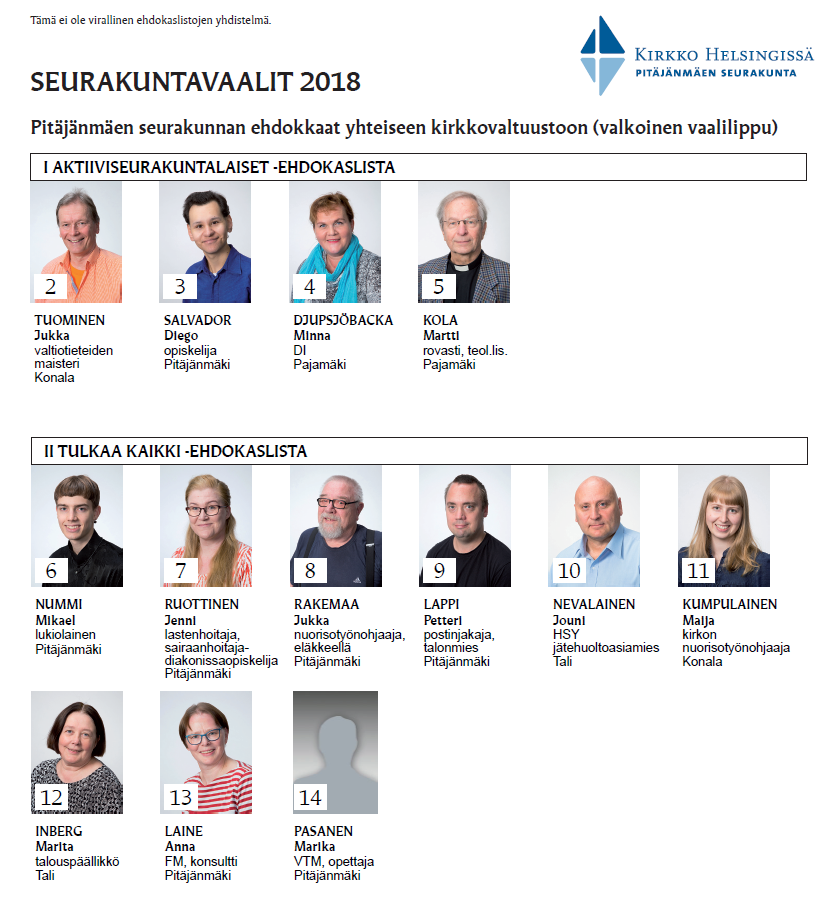 Tämä ei ole virallinen ehdokaslistojen yhdistelmä.

KIRKKO HELSINGISSÄ
PITÄJÄNMÄEN SEURAKUNTA

SEURAKUNTAVAALIT 2018

Pitäjänmäen seurakunnan ehdokkaat yhteiseen kirkkovaltuustoon (valkoinen vaalilippu)

I AKTIIVISEURAKUNTALAISET -EHDOKASLISTA

2
TUOMINEN
Jukka
valtiotieteiden maisteri
Konala

3
SALVADOR
Diego
opiskelija
Pitäjänmäki

4
DJUPSJÖBACKA
Minna
DI
Pajamäki

5
KOLA
Martti
rovasti, teol.lis.
Pajamäki

II TULKAA KAIKKI -EHDOKASLISTA

6
NUMMI
Mikael
lukiolainen
Pitäjänmäki

7
RUOTTINEN
Jenni
lastenhoitaja, sairaanhoitaja-diakonissaopiskelija
Pitäjänmäki

8
RAKEMAA
Jukka
nuorisotyönohjaaja, eläkkeellä
Pitäjänmäki

9
LAPPI
Petteri
postinjakaja, talonmies
Pitäjänmäki

10
NEVALAINEN
Jouni
HSY jätehuoltoasiamies
Tali

11
KUMPULAINEN
Maija
kirkon nuorisotyönohjaaja
Konala

12
INBERG
Marita
talouspäällikkö
Tali

13
LAINE
Anna
FM, konsultti
Pitäjänmäki

14
PASANEN
Marika
VTM, opettaja
Pitäjänmäki